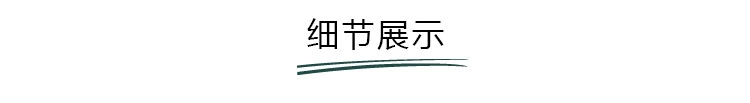 细节展示